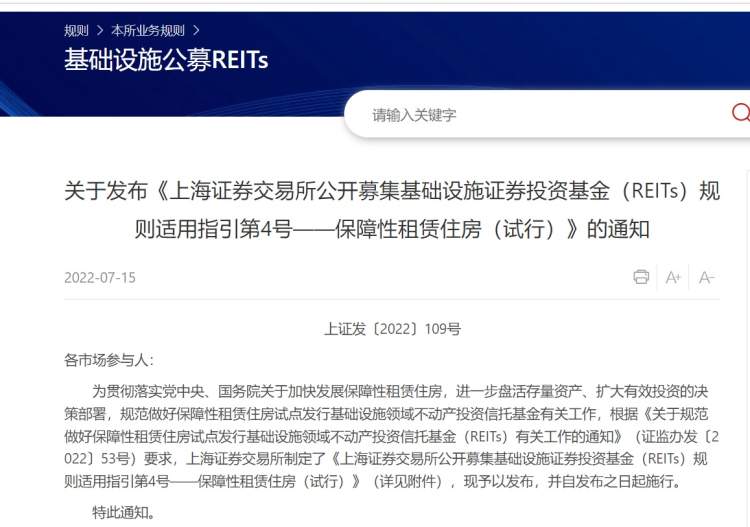 规则 > 本所业务规则 >

基础设施公募REITs

请输入关键字

关于发布《上海证券交易所公开募集基础设施证券投资基金（REITs）规则适用指引第4号——保障性租赁住房（试行）》的通知

2022-07-15

A+ A-

上证发〔2022〕109号

各市场参与人：

为贯彻落实党中央、国务院关于加快发展保障性租赁住房，进一步盘活存量资产、扩大有效投资的决策部署，规范做好保障性租赁住房试点发行基础设施领域不动产投资信托基金有关工作，根据《关于规范做好保障性租赁住房试点发行基础设施领域不动产投资信托基金（REITs）有关工作的通知》（证监办发〔2022〕53号）要求，上海证券交易所制定了《上海证券交易所公开募集基础设施证券投资基金（REITs）规则适用指引第4号——保障性租赁住房（试行）》（详见附件），现予以发布，并自发布之日起施行。

特此通知。